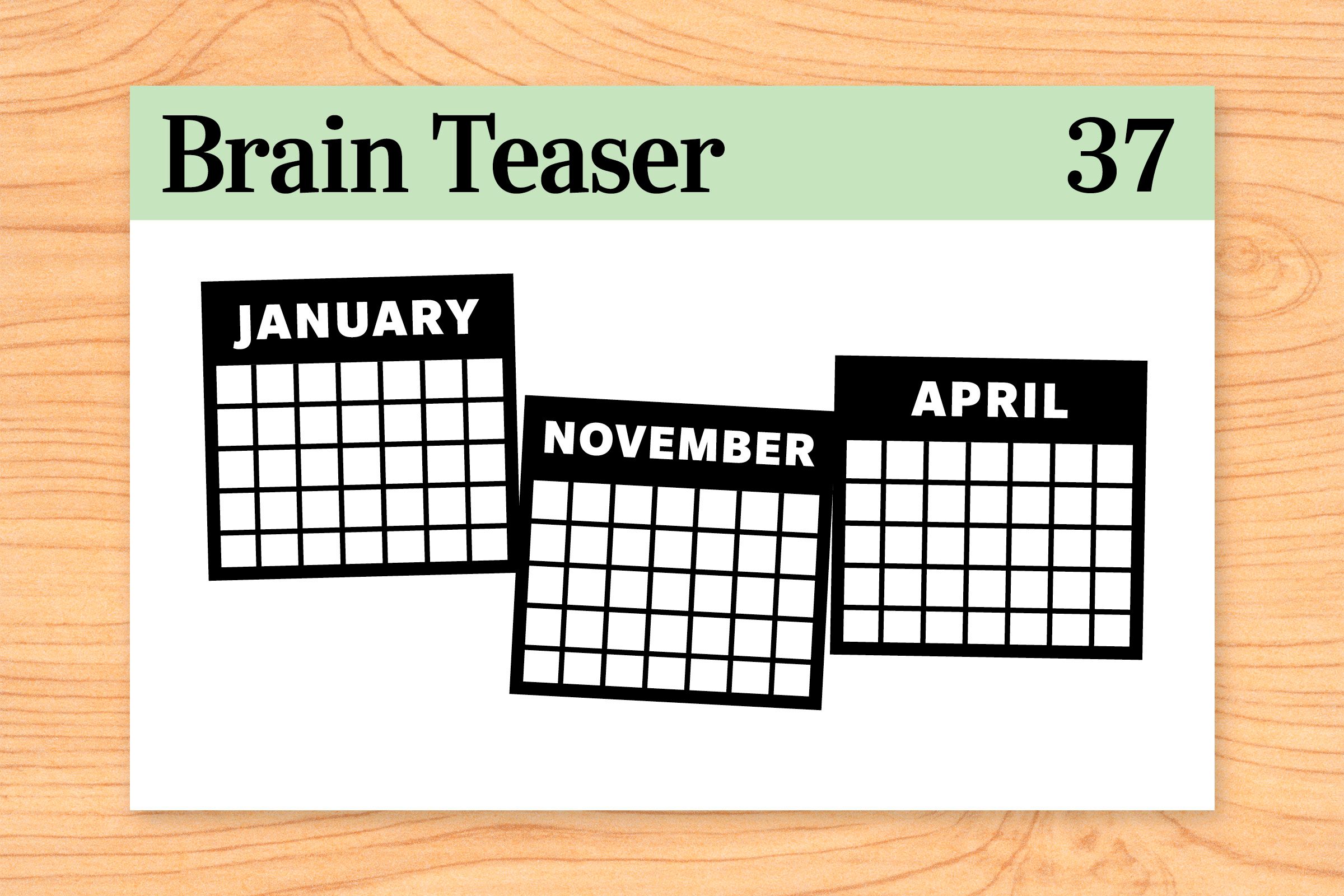 Brain Teaser 37

JANUARY

NOVEMBER

APRIL